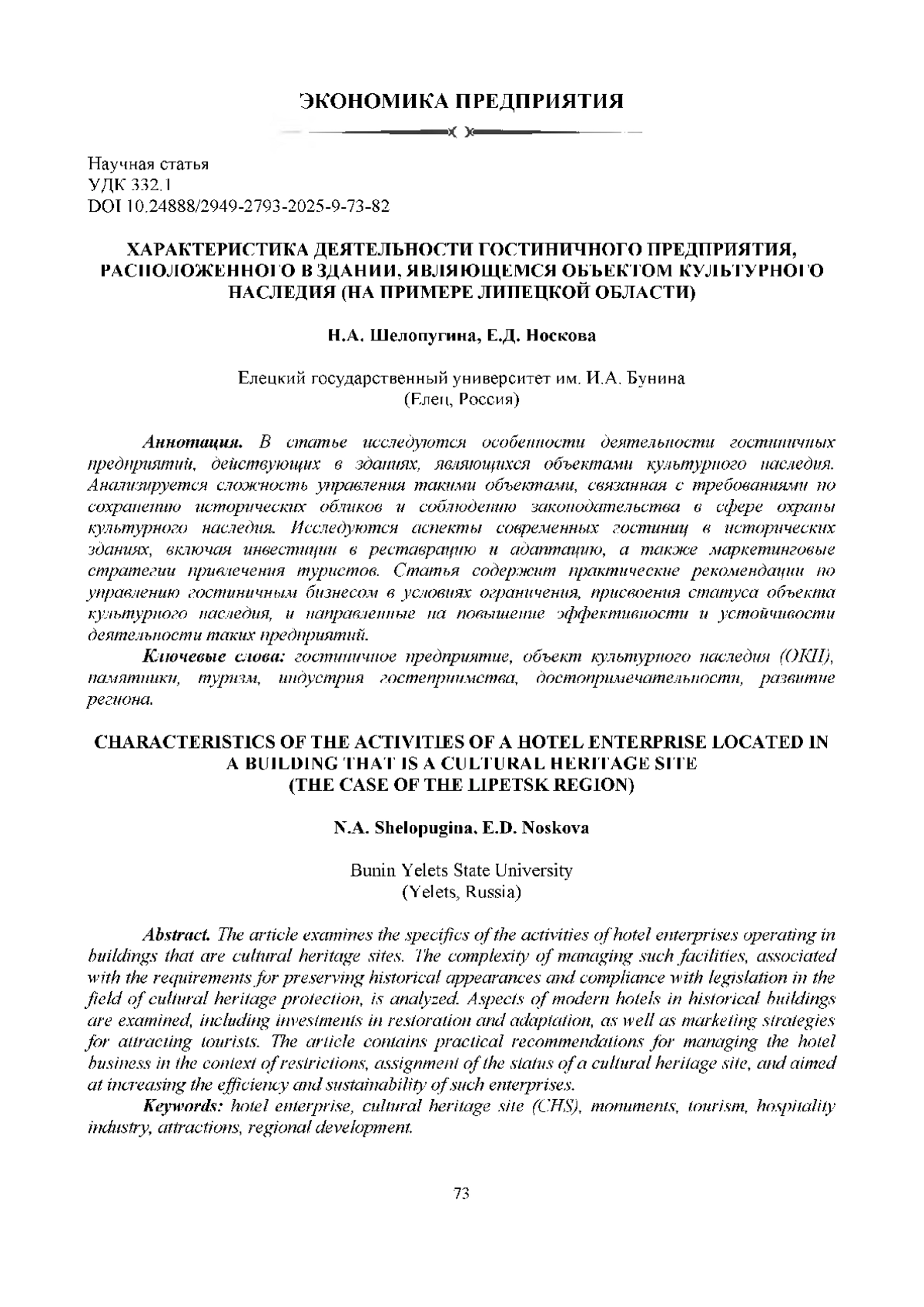 ЭКОНОМИКА ПРЕДПРИЯТИЯ

Научная статья
УДК 332.1
DOI 10.24888/2949-2793-2025-9-73-82

ХАРАКТЕРИСТИКА ДЕЯТЕЛЬНОСТИ ГОСТИНИЧНОГО ПРЕДПРИЯТИЯ, РАСПОЛОЖЕННОГО В ЗДАНИИ, ЯВЛЯЮЩЕМСЯ ОБЪЕКТОМ КУЛЬТУРНОГО НАСЛЕДИЯ (НА ПРИМЕРЕ ЛИПЕЦКОЙ ОБЛАСТИ)

Н.А. Шелопугина, Е.Д. Носкова

Елецкий государственный университет им. И.А. Бунина
(Елец, Россия)

Аннотация. В статье исследуются особенности деятельности гостиничных предприятий, действующих в зданиях, являющихся объектами культурного наследия. Анализируется сложность управления такими объектами, связанная с требованиями по сохранению исторических обликов и соблюдению законодательства в сфере охраны культурного наследия. Исследуются аспекты современных гостиниц в исторических зданиях, включая инвестиции в реставрацию и адаптацию, а также маркетинговые стратегии привлечения туристов. Статья содержит практические рекомендации по управлению гостиничным бизнесом в условиях ограничения, присвоения статуса объекта культурного наследия, и направленные на повышение эффективности и устойчивости деятельности таких предприятий.

Ключевые слова: гостиничное предприятие, объект культурного наследия (ОКН), памятники, туризм, индустрия гостеприимства, достопримечательности, развитие региона.

CHARACTERISTICS OF THE ACTIVITIES OF A HOTEL ENTERPRISE LOCATED IN A BUILDING THAT IS A CULTURAL HERITAGE SITE
(THE CASE OF THE LIPETSK REGION)

N.A. Shelopugina, E.D. Noskova

Bunin Yelets State University
(Yelets, Russia)

Abstract. The article examines the specifics of the activities of hotel enterprises operating in buildings that are cultural heritage sites. The complexity of managing such facilities, associated with the requirements for preserving historical appearances and compliance with legislation in the field of cultural heritage protection, is analyzed. Aspects of modern hotels in historical buildings are examined, including investments in restoration and adaptation, as well as marketing strategies for attracting tourists. The article contains practical recommendations for managing the hotel business in the context of restrictions, assignment of the status of a cultural heritage site, and aimed at increasing the efficiency and sustainability of such enterprises.

Keywords: hotel enterprise, cultural heritage site (CHS), monuments, tourism, hospitality industry, attractions, regional development.

73